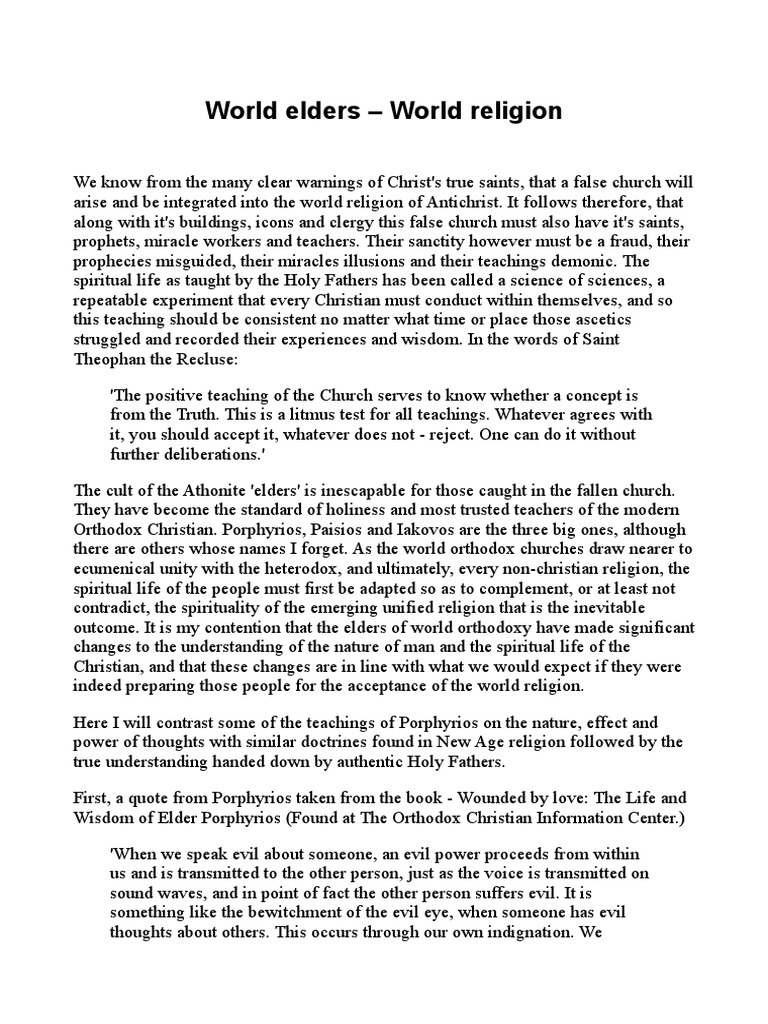 World elders – World religion

We know from the many clear warnings of Christ's true saints, that a false church will arise and be integrated into the world religion of Antichrist. It follows therefore, that along with it's buildings, icons and clergy this false church must also have it's saints, prophets, miracle workers and teachers. Their sanctity however must be a fraud, their prophecies misguided, their miracles illusions and their teachings demonic. The spiritual life as taught by the Holy Fathers has been called a science of sciences, a repeatable experiment that every Christian must conduct within themselves, and so this teaching should be consistent no matter what time or place those ascetics struggled and recorded their experiences and wisdom. In the words of Saint Theophan the Recluse:

'The positive teaching of the Church serves to know whether a concept is from the Truth. This is a litmus test for all teachings. Whatever agrees with it, you should accept it, whatever does not - reject. One can do it without further deliberations.'

The cult of the Athonite 'elders' is inescapable for those caught in the fallen church. They have become the standard of holiness and most trusted teachers of the modern Orthodox Christian. Porphyrios, Paisios and Iakovos are the three big ones, although there are others whose names I forget. As the world orthodox churches draw nearer to ecumenical unity with the heterodox, and ultimately, every non-christian religion, the spiritual life of the people must first be adapted so as to complement, or at least not contradict, the spirituality of the emerging unified religion that is the inevitable outcome. It is my contention that the elders of world orthodoxy have made significant changes to the understanding of the nature of man and the spiritual life of the Christian, and that these changes are in line with what we would expect if they were indeed preparing those people for the acceptance of the world religion.

Here I will contrast some of the teachings of Porphyrios on the nature, effect and power of thoughts with similar doctrines found in New Age religion followed by the true understanding handed down by authentic Holy Fathers.

First, a quote from Porphyrios taken from the book - Wounded by love: The Life and Wisdom of Elder Porphyrios (Found at The Orthodox Christian Information Center.)

'When we speak evil about someone, an evil power proceeds from within us and is transmitted to the other person, just as the voice is transmitted on sound waves, and in point of fact the other person suffers evil. It is something like the bewitchment of the evil eye, when someone has evil thoughts about others. This occurs through our own indignation. We